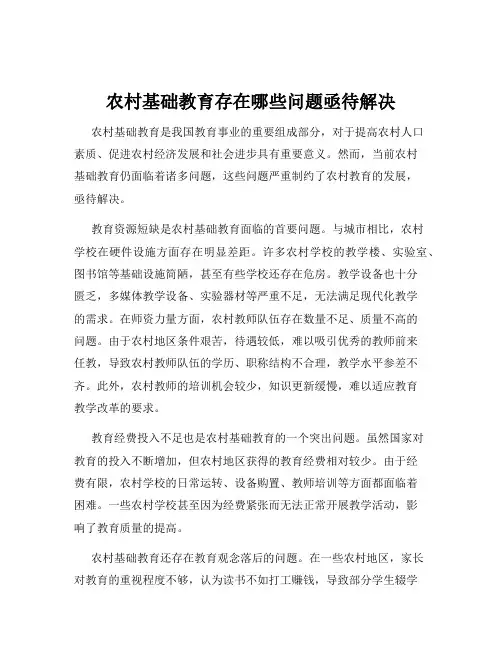 农村基础教育存在哪些问题亟待解决

农村基础教育是我国教育事业的重要组成部分，对于提高农村人口素质、促进农村经济发展和社会进步具有重要意义。然而，当前农村基础教育仍面临着诸多问题，这些问题严重制约了农村教育的发展，亟待解决。

教育资源短缺是农村基础教育面临的首要问题。与城市相比，农村学校在硬件设施方面存在明显差距。许多农村学校的教学楼、实验室、图书馆等基础设施简陋，甚至有些学校还存在危房。教学设备也十分匮乏，多媒体教学设备、实验器材等严重不足，无法满足现代化教学的需求。在师资力量方面，农村教师队伍存在数量不足、质量不高的问题。由于农村地区条件艰苦，待遇较低，难以吸引优秀的教师前来任教，导致农村教师队伍的学历、职称结构不合理，教学水平参差不齐。此外，农村教师的培训机会较少，知识更新缓慢，难以适应教育教学改革的要求。

教育经费投入不足也是农村基础教育的一个突出问题。虽然国家对教育的投入不断增加，但农村地区获得的教育经费相对较少。由于经费有限，农村学校的日常运转、设备购置、教师培训等方面都面临着困难。一些农村学校甚至因为经费紧张而无法正常开展教学活动，影响了教育质量的提高。

农村基础教育还存在教育观念落后的问题。在一些农村地区，家长对教育的重视程度不够，认为读书不如打工赚钱，导致部分学生辍学